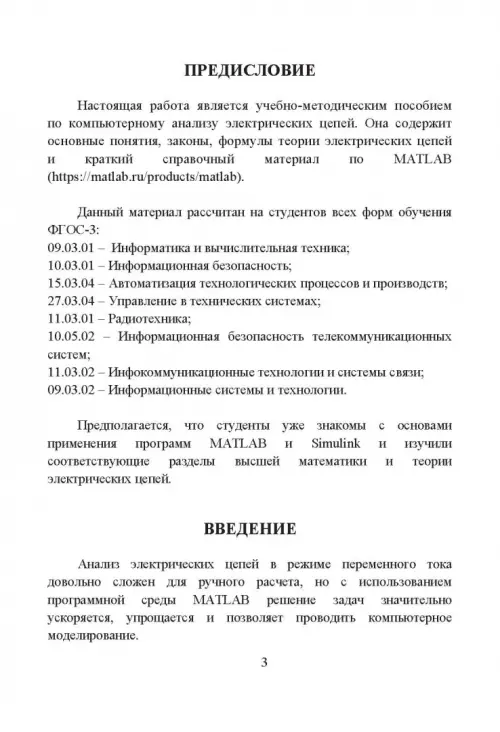 ПРЕДИСЛОВИЕ

Настоящая работа является учебно-методическим пособием по компьютерному анализу электрических цепей. Она содержит основные понятия, законы, формулы теории электрических цепей и краткий справочный материал по MATLAB (https://matlab.ru/products/matlab).

Данный материал рассчитан на студентов всех форм обучения ФГОС-3:
09.03.01 – Информатика и вычислительная техника;
10.03.01 – Информационная безопасность;
15.03.04 – Автоматизация технологических процессов и производств;
27.03.04 – Управление в технических системах;
11.03.01 – Радиотехника;
10.05.02 – Информационная безопасность телекоммуникационных систем;
11.03.02 – Инфокоммуникационные технологии и системы связи;
09.03.02 – Информационные системы и технологии.

Предполагается, что студенты уже знакомы с основами применения программ MATLAB и Simulink и изучили соответствующие разделы высшей математики и теории электрических цепей.

ВВЕДЕНИЕ

Анализ электрических цепей в режиме переменного тока довольно сложен для ручного расчета, но с использованием программной среды MATLAB решение задач значительно ускоряется, упрощается и позволяет проводить компьютерное моделирование.

3